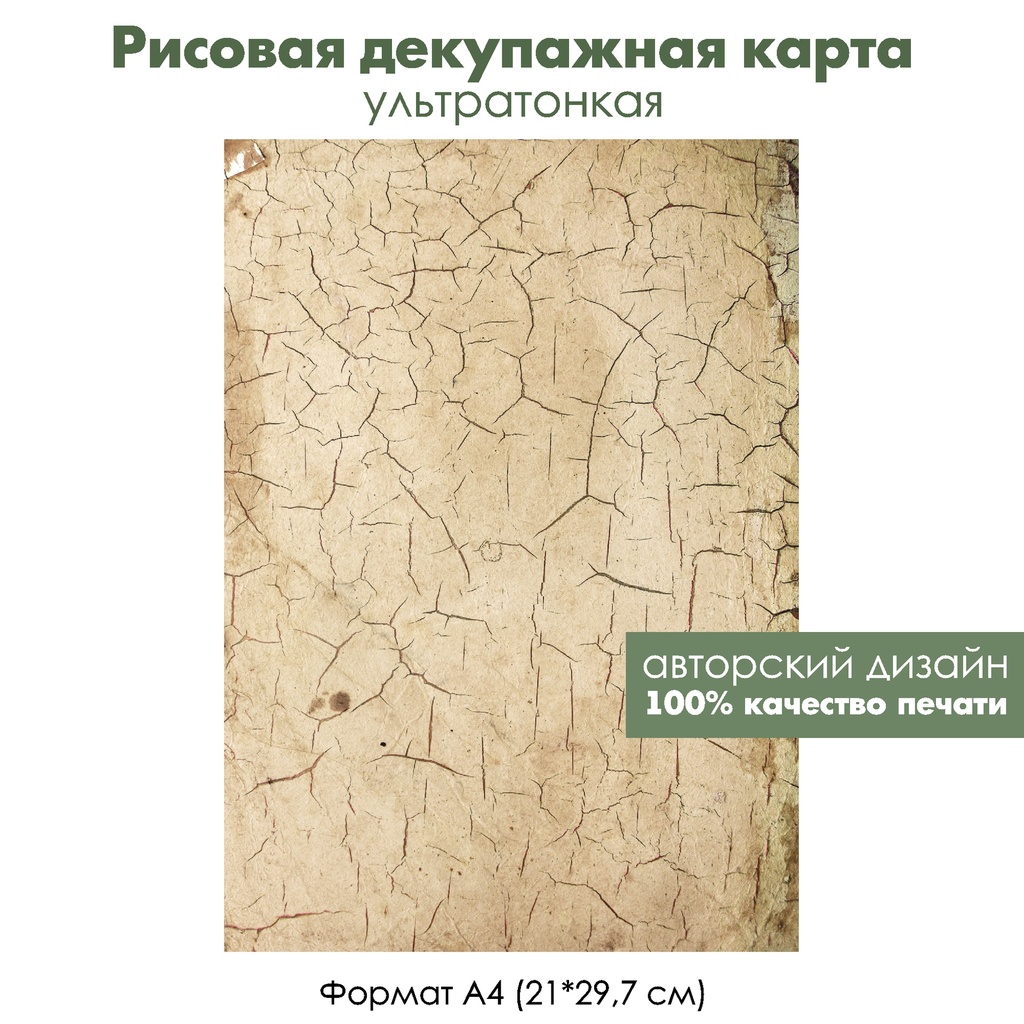 Рисовая декупажная карта
ультратонкая

авторский дизайн
100% качество печати

Формат А4 (21*29,7 см)